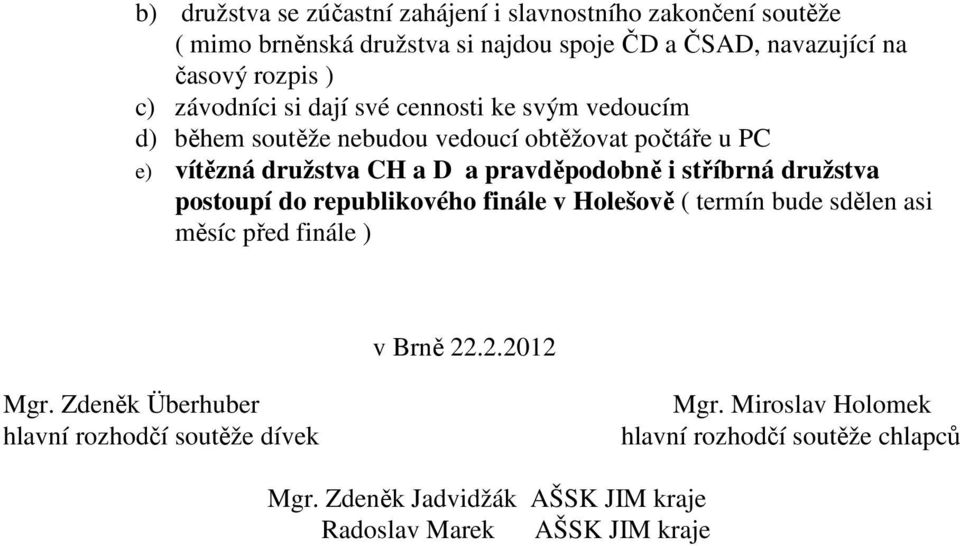 b) družstva se zúčastní zahájení i slavnostního zakončení soutěže ( mimo brněnská družstva si najdou spoje ČD a ČSAD, navazující na časový rozpis )

c) závodníci si dají své cennosti ke svým vedoucím

d) během soutěže nebudou vedoucí obtěžovat počtáře u PC

e) vítězná družstva CH a D a pravděpodobně i stříbrná družstva postoupí do republikového finále v Holešově ( termín bude sdělen asi měsíc před finále )

v Brně 22.2.2012

Mgr. Zdeněk Überhuber
hlavní rozhodčí soutěže dívek

Mgr. Miroslav Holomek
hlavní rozhodčí soutěže chlapců

Mgr. Zdeněk Jadvidžák AŠSK JIM kraje
Radoslav Marek AŠSK JIM kraje